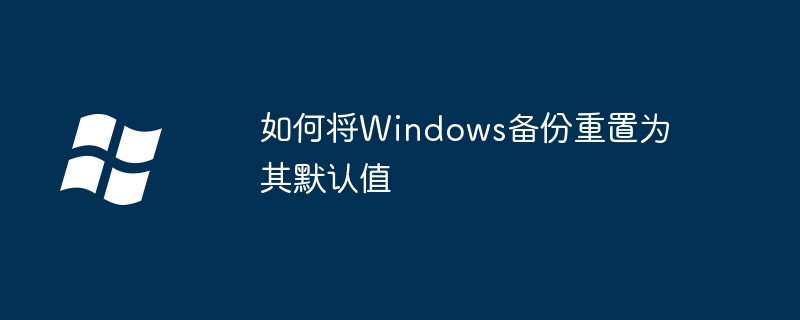 如何将Windows备份重置为其默认值